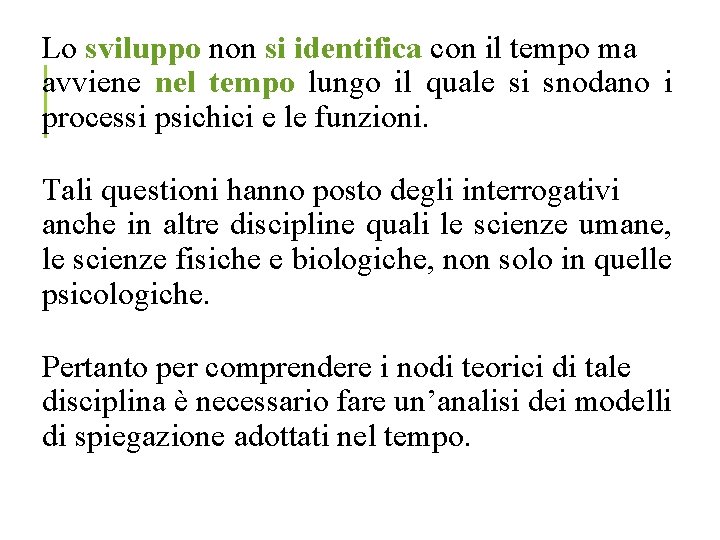 Lo sviluppo non si identifica con il tempo ma avviene nel tempo lungo il quale si snodano i processi psichici e le funzioni.

Tali questioni hanno posto degli interrogativi anche in altre discipline quali le scienze umane, le scienze fisiche e biologiche, non solo in quelle psicologiche.

Pertanto per comprendere i nodi teorici di tale disciplina è necessario fare un’analisi dei modelli di spiegazione adottati nel tempo.